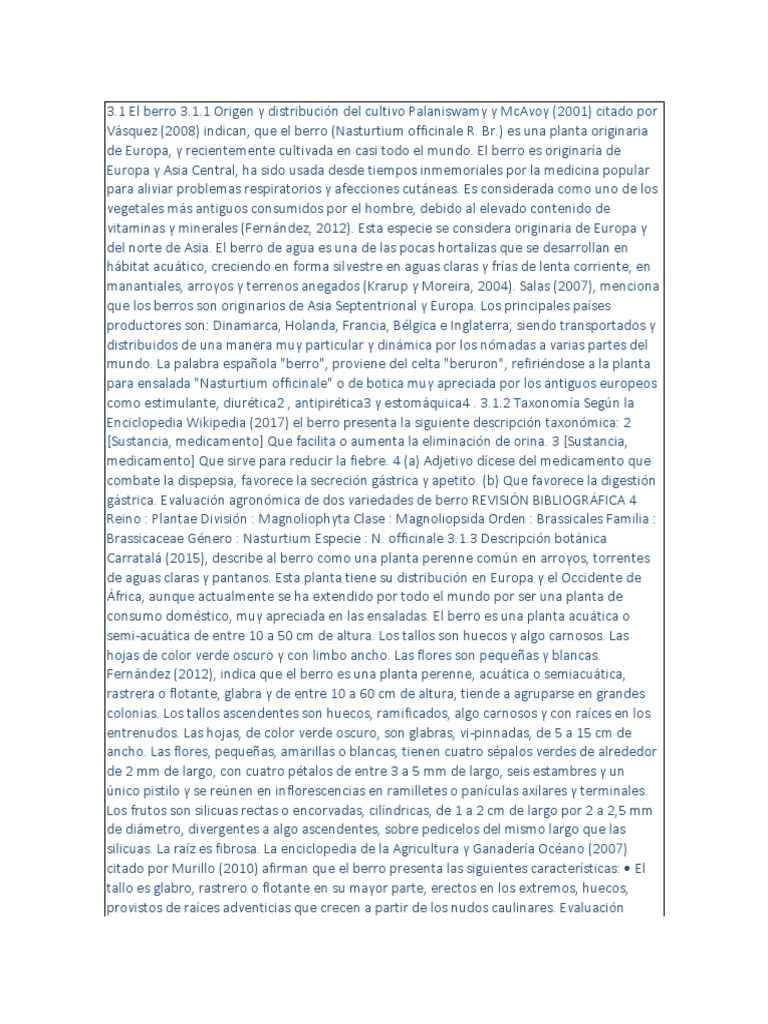 3.1 El berro 3.1.1 Origen y distribución del cultivo Palaniswamy y McAvoy (2001) citado por Vásquez (2008) indican, que el berro (Nasturtium officinale R. Br.) es una planta originaria de Europa, y recientemente cultivada en casi todo el mundo. El berro es originaría de Europa y Asia Central, ha sido usada desde tiempos inmemoriales por la medicina popular para aliviar problemas respiratorios y afecciones cutáneas. Es considerada como uno de los vegetales más antiguos consumidos por el hombre, debido al elevado contenido de vitaminas y minerales (Fernández, 2012). Esta especie se considera originaria de Europa y del norte de Asia. El berro de agua es una de las pocas hortalizas que se desarrollan en hábitat acuático, creciendo en forma silvestre en aguas claras y frías de lenta corriente, en manantiales, arroyos y terrenos anegados (Krarup y Moreira, 2004). Salas (2007), menciona que los berros son originarios de Asia Septentrional y Europa. Los principales países productores son: Dinamarca, Holanda, Francia, Bélgica e Inglaterra; siendo transportados y distribuidos de una manera muy particular y dinámica por los nómadas a varias partes del mundo. La palabra española "berro", proviene del celta "beruron", refiriéndose a la planta para ensalada "Nasturtium officinale" o de botica muy apreciada por los antiguos europeos como estimulante, diurética2 , antipirética3 y estomáquica4 . 3.1.2 Taxonomía Según la Enciclopedia Wikipedia (2017) el berro presenta la siguiente descripción taxonómica: 2 [Sustancia, medicamento] Que facilita o aumenta la eliminación de orina. 3 [Sustancia, medicamento] Que sirve para reducir la fiebre. 4 (a) Adjetivo dícese del medicamento que combate la dispepsia, favorece la secreción gástrica y apetito. (b) Que favorece la digestión gástrica. Evaluación agronómica de dos variedades de berro REVISIÓN BIBLIOGRÁFICA 4 Reino : Plantae División : Magnoliophyta Clase : Magnoliopsida Orden : Brassicales Familia : Brassicaceae Género : Nasturtium Especie : N. officinale 3.1.3 Descripción botánica Carratalá (2015), describe al berro como una planta perenne común en arroyos, torrentes de aguas claras y pantanos. Esta planta tiene su distribución en Europa y el Occidente de África, aunque actualmente se ha extendido por todo el mundo por ser una planta de consumo doméstico, muy apreciada en las ensaladas. El berro es una planta acuática o semi-acuática de entre 10 a 50 cm de altura. Los tallos son huecos y algo carnosos. Las hojas de color verde oscuro y con limbo ancho. Las flores son pequeñas y blancas. Fernández (2012), indica que el berro es una planta perenne, acuática o semiacuática, rastrera o flotante, glabra y de entre 10 a 60 cm de altura, tiende a agruparse en grandes colonias. Los tallos ascendentes son huecos, ramificados, algo carnosos y con raíces en los entrenudos. Las hojas, de color verde oscuro, son glabras, vi-pinnadas, de 5 a 15 cm de ancho. Las flores, pequeñas, amarillas o blancas, tienen cuatro sépalos verdes de alrededor de 2 mm de largo, con cuatro pétalos de entre 3 a 5 mm de largo, seis estambres y un único pistilo y se reúnen en inflorescencias en ramilletes o panículas axilares y terminales. Los frutos son silicuas rectas o encorvadas, cilíndricas, de 1 a 2 cm de largo por 2 a 2,5 mm de diámetro, divergentes a algo ascendentes, sobre pedicelos del mismo largo que las silicuas. La raíz es fibrosa. La enciclopedia de la Agricultura y Ganadería Océano (2007) citado por Murillo (2010) afirman que el berro presenta las siguientes características: • El tallo es glabro, rastrero o flotante en su mayor parte, erectos en los extremos, huecos, provistos de raíces adventicias que crecen a partir de los nudos caulinares. Evaluación